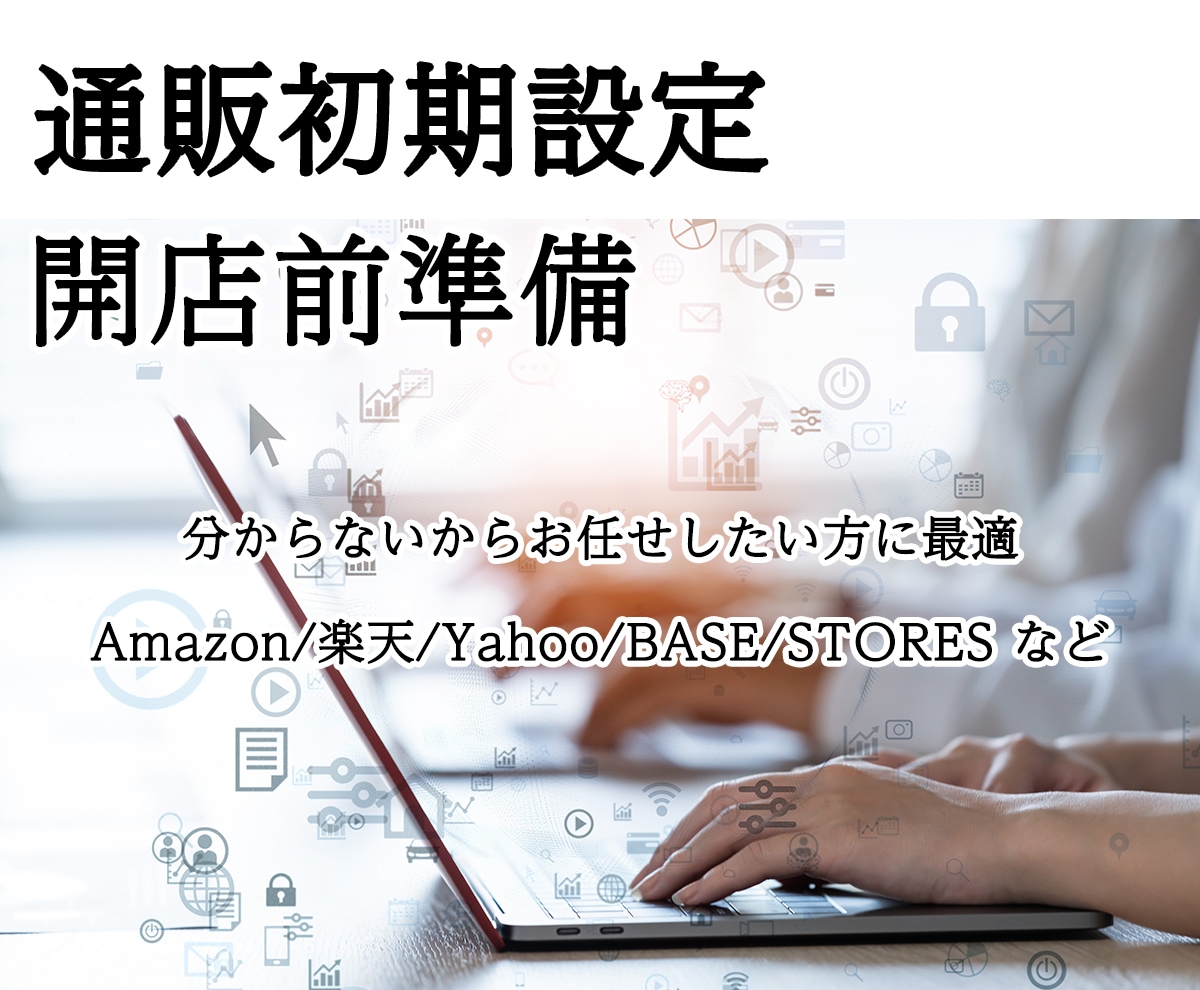 通販初期設定

開店前準備

分からないからお任せしたい方に最適

Amazon/楽天/Yahoo/BASE/STORES など